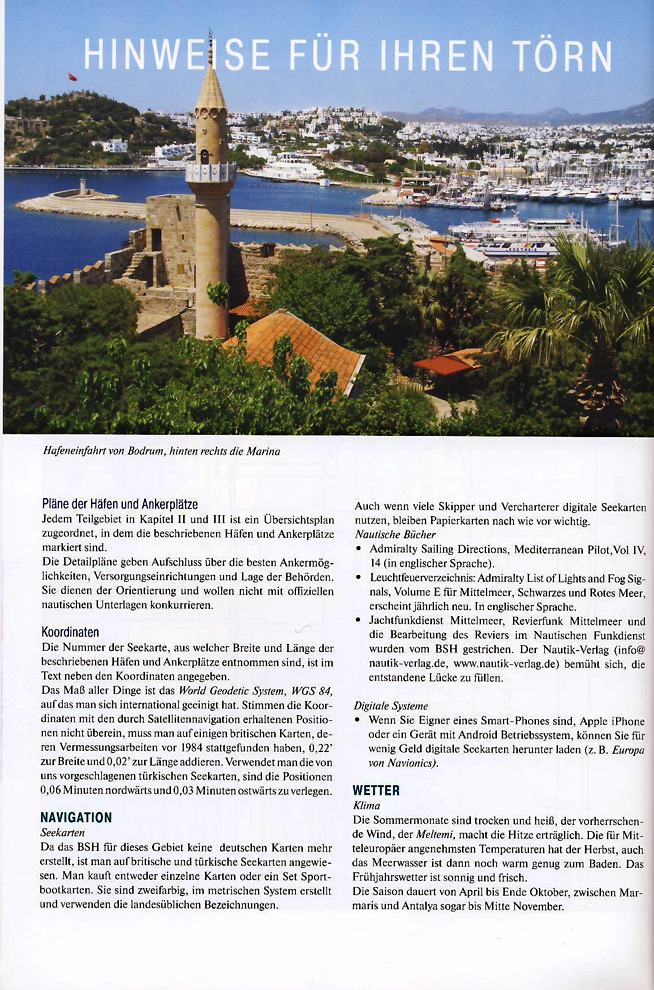 HINWEISE FÜR IHREN TÖRN

Hafeneinfahrt von Bodrum, hinten rechts die Marina

Pläne der Häfen und Ankerplätze
Jedem Teilgebiet in Kapitel II und III ist ein Übersichtsplan zugeordnet, in dem die beschriebenen Häfen und Ankerplätze markiert sind.
Die Detailpläne geben Aufschluss über die besten Ankermöglichkeiten, Versorgungseinrichtungen und Lage der Behörden. Sie dienen der Orientierung und wollen nicht mit offiziellen nautischen Unterlagen konkurrieren.

Koordinaten
Die Nummer der Seekarte, aus welcher Breite und Länge der beschriebenen Häfen und Ankerplätze entnommen sind, ist im Text neben den Koordinaten angegeben.
Das Maß aller Dinge ist das World Geodetic System, WGS 84, auf das man sich international geeinigt hat. Stimmen die Koordinaten mit den durch Satellitennavigation erhaltenen Positionen nicht überein, muss man auf einigen britischen Karten, deren Vermessungsarbeiten vor 1984 stattgefunden haben, 0,22' zur Breite und 0,02' zur Länge addieren. Verwendet man die von uns vorgeschlagenen türkischen Seekarten, sind die Positionen 0,06 Minuten nordwärts und 0,03 Minuten ostwärts zu verlegen.

NAVIGATION
Seekarten
Da das BSH für dieses Gebiet keine deutschen Karten mehr erstellt, ist man auf britische und türkische Seekarten angewiesen. Man kauft entweder einzelne Karten oder ein Set Sportbootkarten. Sie sind zweifarbig, im metrischen System erstellt und verwenden die landesüblichen Bezeichnungen.

Auch wenn viele Skipper und Vercharterer digitale Seekarten nutzen, bleiben Papierkarten nach wie vor wichtig.
Nautische Bücher
• Admiralty Sailing Directions, Mediterranean Pilot, Vol IV, 14 (in englischer Sprache).
• Leuchtfeuerverzeichnis: Admiralty List of Lights and Fog Signals, Volume E für Mittelmeer, Schwarzes und Rotes Meer, erscheint jährlich neu. In englischer Sprache.
• Jachtfunkdienst Mittelmeer, Revierfunk Mittelmeer und die Bearbeitung des Reviers im Nautischen Funkdienst wurden vom BSH gestrichen. Der Nautik-Verlag (info@nautik-verlag.de, www.nautik-verlag.de) bemüht sich, die entstandene Lücke zu füllen.

Digitale Systeme
• Wenn Sie Eigner eines Smart-Phones sind, Apple iPhone oder ein Gerät mit Android Betriebssystem, können Sie für wenig Geld digitale Seekarten herunter laden (z. B. Europa von Navionics).

WETTER
Klima
Die Sommermonate sind trocken und heiß, der vorherrschende Wind, der Meltemi, macht die Hitze erträglich. Die für Mitteleuropäer angenehmsten Temperaturen hat der Herbst, auch das Meerwasser ist dann noch warm genug zum Baden. Das Frühjahrswetter ist sonnig und frisch.
Die Saison dauert von April bis Ende Oktober, zwischen Marmaris und Antalya sogar bis Mitte November.